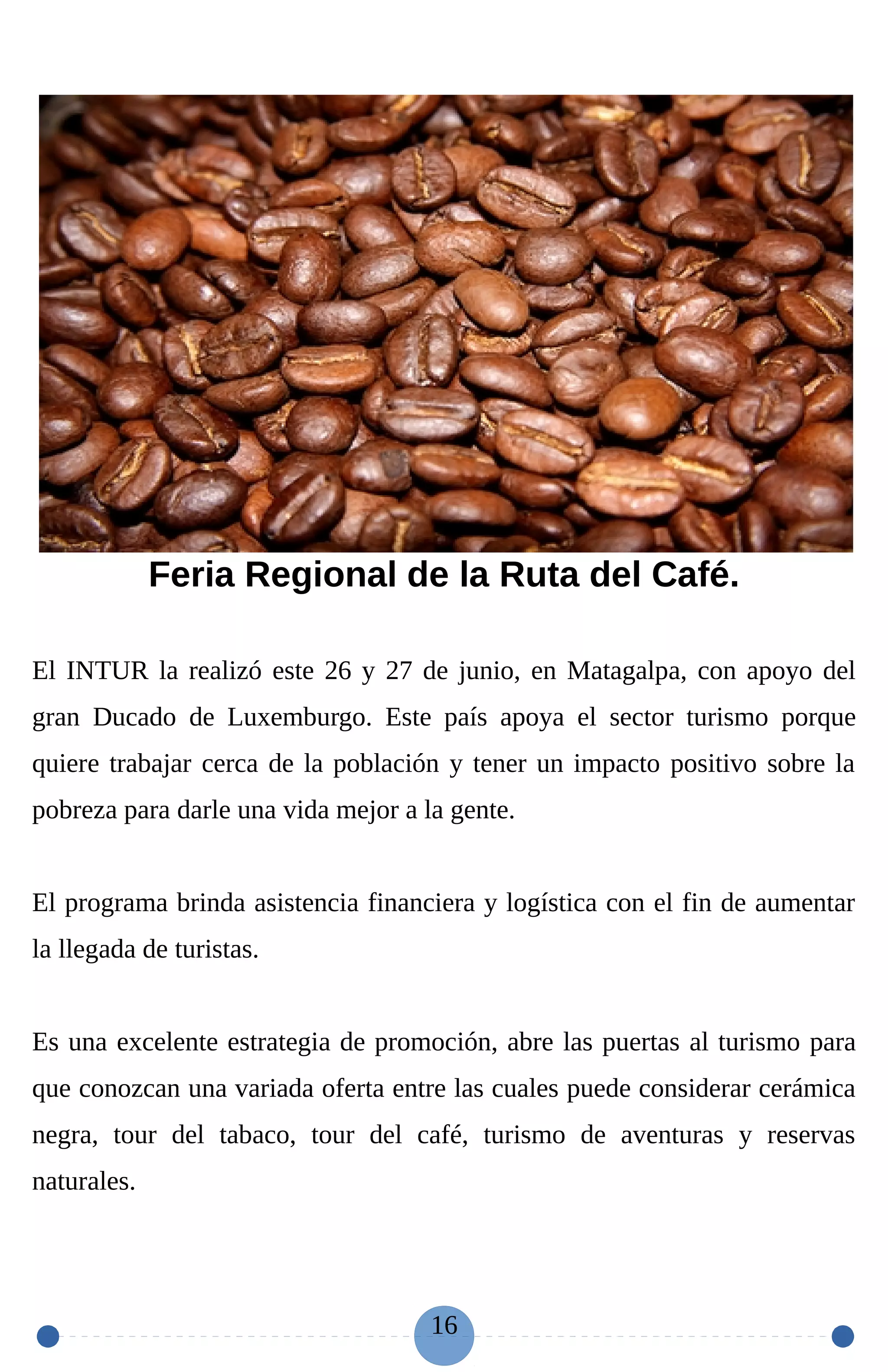 Feria Regional de la Ruta del Café.

El INTUR la realizó este 26 y 27 de junio, en Matagalpa, con apoyo del gran Ducado de Luxemburgo. Este país apoya el sector turismo porque quiere trabajar cerca de la población y tener un impacto positivo sobre la pobreza para darle una vida mejor a la gente.

El programa brinda asistencia financiera y logística con el fin de aumentar la llegada de turistas.

Es una excelente estrategia de promoción, abre las puertas al turismo para que conozcan una variada oferta entre las cuales puede considerar cerámica negra, tour del tabaco, tour del café, turismo de aventuras y reservas naturales.

16